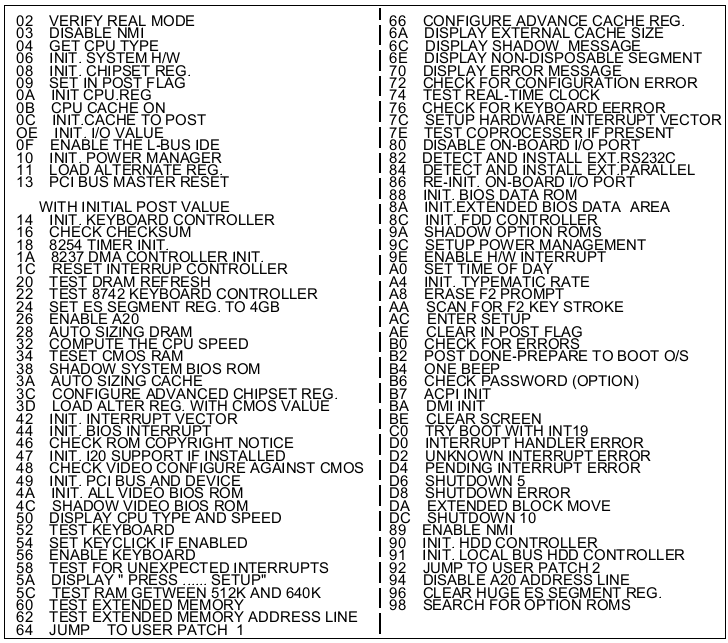 02 VERIFY REAL MODE
03 DISABLE NMI
04 GET CPU TYPE
06 INIT. SYSTEM H/W
08 INIT. CHIPSET REG.
09 SET IN POST FLAG
0A INIT CPU.REG
0B CPU CACHE ON
0C INIT.CACHE TO POST
OE INIT. I/O VALUE
0F ENABLE THE L-BUS IDE
10 INIT. POWER MANAGER
11 LOAD ALTERNATE REG.
13 PCI BUS MASTER RESET

WITH INITIAL POST VALUE
14 INIT. KEYBOARD CONTROLLER
16 CHECK CHECKSUM
18 8254 TIMER INIT.
1A 8237 DMA CONTROLLER INIT.
1C RESET INTERRUP CONTROLLER
20 TEST DRAM REFRESH
22 TEST 8742 KEYBOARD CONTROLLER
24 SET ES SEGMENT REG. TO 4GB
26 ENABLE A20
28 AUTO SIZING DRAM
32 COMPUTE THE CPU SPEED
34 TESET CMOS RAM
38 SHADOW SYSTEM BIOS ROM
3A AUTO SIZING CACHE
3C CONFIGURE ADVANCED CHIPSET REG.
3D LOAD ALTER REG. WITH CMOS VALUE
42 INIT. INTERRUPT VECTOR
44 INIT. BIOS INTERRUPT
46 CHECK ROM COPYRIGHT NOTICE
47 INIT. I20 SUPPORT IF INSTALLED
48 CHECK VIDEO CONFIGURE AGAINST CMOS
49 INIT. PCI BUS AND DEVICE
4A INIT. ALL VIDEO BIOS ROM
4C SHADOW VIDEO BIOS ROM
50 DISPLAY CPU TYPE AND SPEED
52 TEST KEYBOARD
54 SET KEYCLICK IF ENABLED
56 ENABLE KEYBOARD
58 TEST FOR UNEXPECTED INTERRUPTS
5A DISPLAY " PRESS ...... SETUP"
5C TEST RAM GETWEEN 512K AND 640K
60 TEST EXTENDED MEMORY
62 TEST EXTENDED MEMORY ADDRESS LINE
64 JUMP TO USER PATCH 1

66 CONFIGURE ADVANCE CACHE REG.
6A DISPLAY EXTERNAL CACHE SIZE
6C DISPLAY SHADOW MESSAGE
6E DISPLAY NON-DISPOSABLE SEGMENT
70 DISPLAY ERROR MESSAGE
72 CHECK FOR CONFIGURATION ERROR
74 TEST REAL-TIME CLOCK
76 CHECK FOR KEYBOARD EERROR
7C SETUP HARDWARE INTERRUPT VECTOR
7E TEST COPROCESSER IF PRESENT
80 DISABLE ON-BOARD I/O PORT
82 DETECT AND INSTALL EXT.RS232C
84 DETECT AND INSTALL EXT.PARALLEL
86 RE-INIT. ON-BOARD I/O PORT
88 INIT. BIOS DATA ROM
8A INIT.EXTENDED BIOS DATA AREA
8C INIT. FDD CONTROLLER
9A SHADOW OPTION ROMS
9C SETUP POWER MANAGEMENT
9E ENABLE H/W INTERRUPT
A0 SET TIME OF DAY
A4 INIT. TYPEMATIC RATE
A8 ERASE F2 PROMPT
AA SCAN FOR F2 KEY STROKE
AC ENTER SETUP
AE CLEAR IN POST FLAG
B0 CHECK FOR ERRORS
B2 POST DONE-PREPARE TO BOOT O/S
B4 ONE BEEP
B6 CHECK PASSWORD (OPTION)
B7 ACPI INIT
BA DMI INIT
BE CLEAR SCREEN
C0 TRY BOOT WITH INT19
D0 INTERRUPT HANDLER ERROR
D2 UNKNOWN INTERRUPT ERROR
D4 PENDING INTERRUPT ERROR
D6 SHUTDOWN 5
D8 SHUTDOWN ERROR
DA EXTENDED BLOCK MOVE
DC SHUTDOWN 10
89 ENABLE NMI
90 INIT. HDD CONTROLLER
91 INIT. LOCAL BUS HDD CONTROLLER
92 JUMP TO USER PATCH 2
94 DISABLE A20 ADDRESS LINE
96 CLEAR HUGE ES SEGMENT REG.
98 SEARCH FOR OPTION ROMS